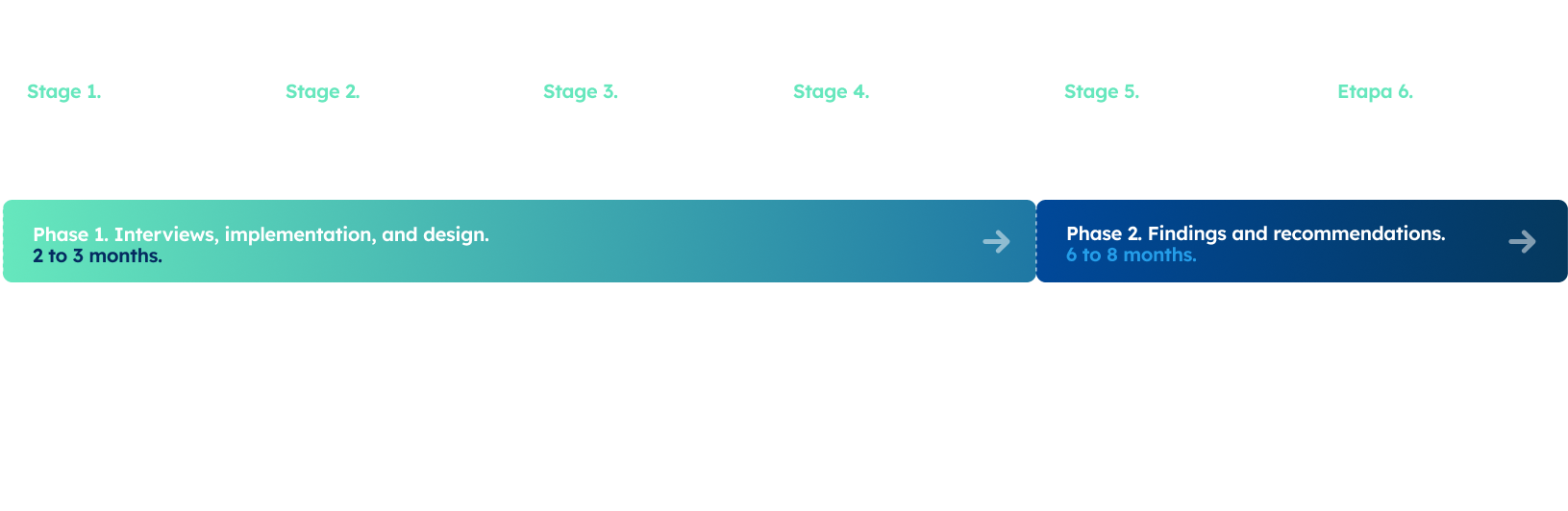 Stage 1.

Stage 2.

Stage 3.

Stage 4.

Stage 5.

Etapa 6.

Phase 1. Interviews, implementation, and design.
2 to 3 months.

Phase 2. Findings and recommendations.
6 to 8 months.